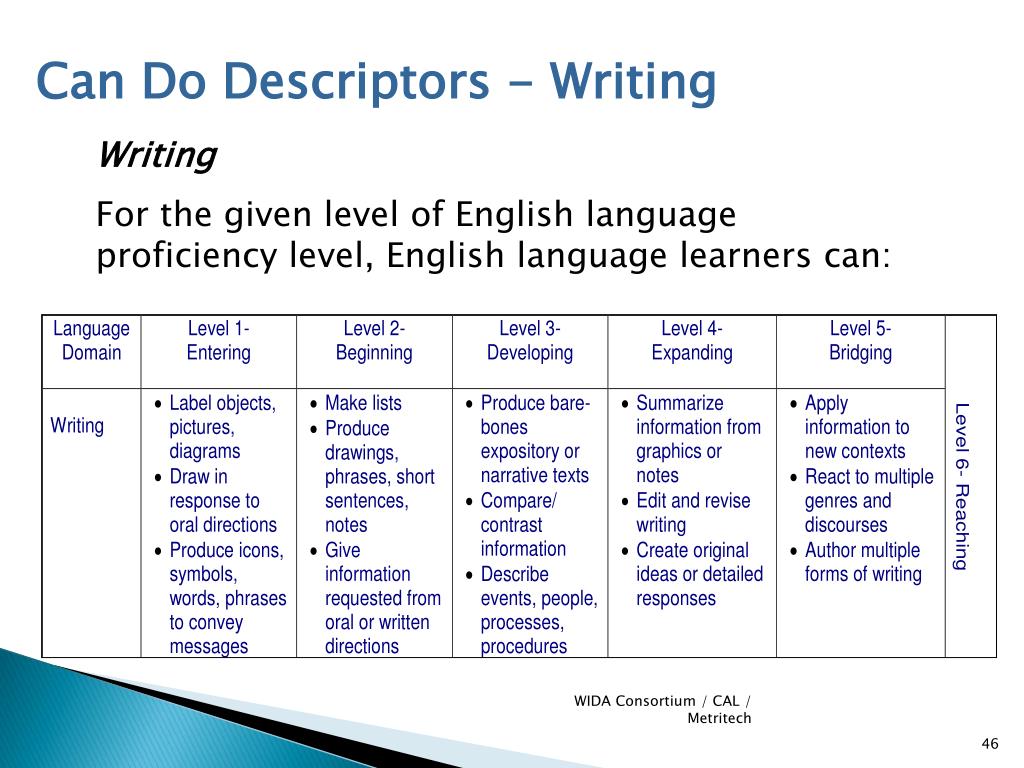 Can Do Descriptors - Writing

Writing

For the given level of English language proficiency level, English language learners can:

| Language Domain | Level 1- Entering | Level 2- Beginning | Level 3- Developing | Level 4- Expanding | Level 5- Bridging | Level 6- Reaching |
|---|---|---|---|---|---|---|
| Writing | • Label objects, pictures, diagrams • Draw in response to oral directions • Produce icons, symbols, words, phrases to convey messages | • Make lists • Produce drawings, phrases, short sentences, notes • Give information requested from oral or written directions | • Produce bare-bones expository or narrative texts • Compare/ contrast information • Describe events, people, processes, procedures | • Summarize information from graphics or notes • Edit and revise writing • Create original ideas or detailed responses | • Apply information to new contexts • React to multiple genres and discourses • Author multiple forms of writing | |

WIDA Consortium / CAL / Metritech

46